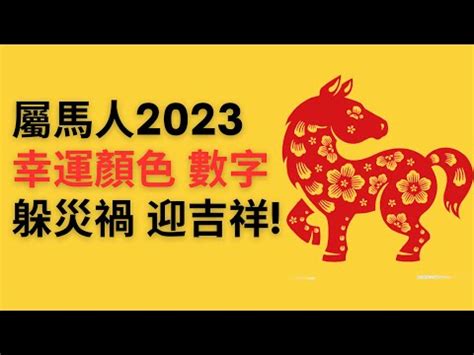 屬馬人2023
幸運顏色 數字
躲災禍 迎吉祥!